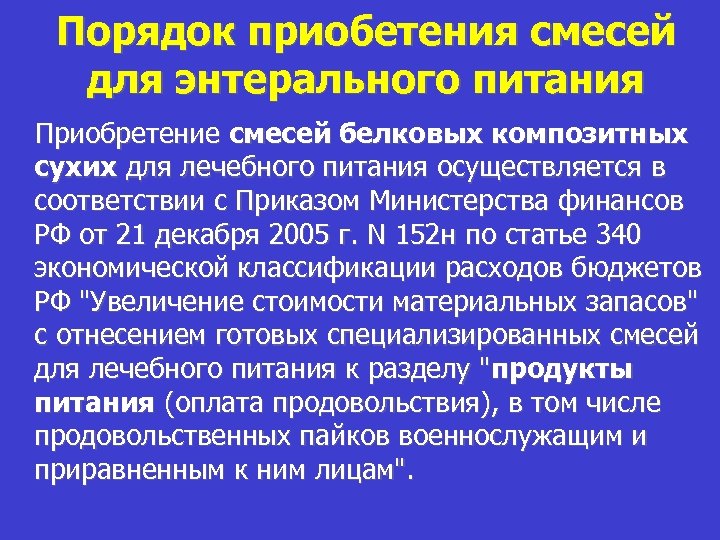 Порядок приобетения смесей для энтерального питания

Приобретение смесей белковых композитных сухих для лечебного питания осуществляется в соответствии с Приказом Министерства финансов РФ от 21 декабря 2005 г. N 152н по статье 340 экономической классификации расходов бюджетов РФ "Увеличение стоимости материальных запасов" с отнесением готовых специализированных смесей для лечебного питания к разделу "продукты питания (оплата продовольствия), в том числе продовольственных пайков военнослужащим и приравненным к ним лицам".